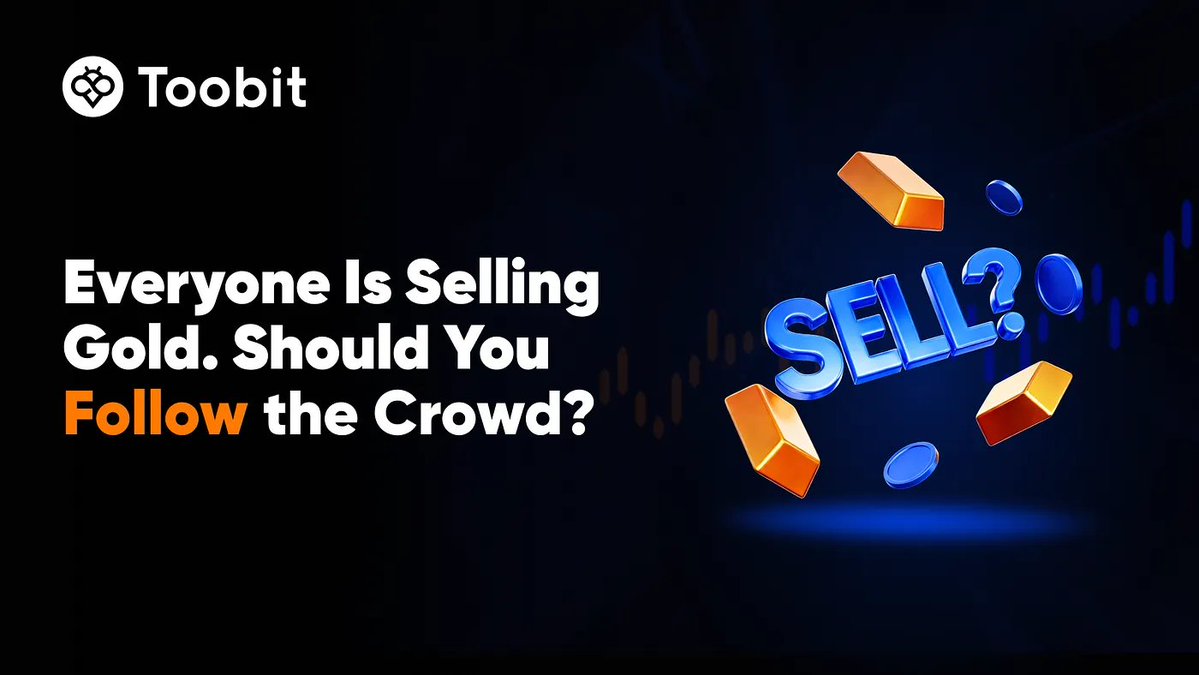 Toobit

Everyone Is Selling Gold. Should You Follow the Crowd?

SELL?